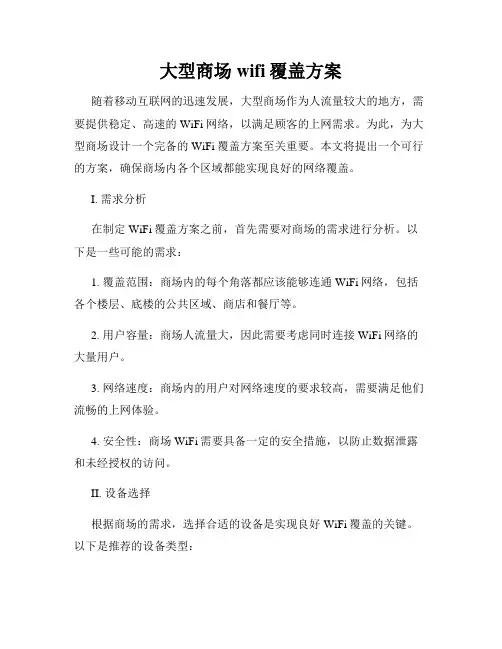 大型商场 wifi 覆盖方案

随着移动互联网的迅速发展，大型商场作为人流量较大的地方，需要提供稳定、高速的 WiFi 网络，以满足顾客的上网需求。为此，为大型商场设计一个完备的 WiFi 覆盖方案至关重要。本文将提出一个可行的方案，确保商场内各个区域都能实现良好的网络覆盖。

I. 需求分析

在制定 WiFi 覆盖方案之前，首先需要对商场的需求进行分析。以下是一些可能的需求：

1. 覆盖范围：商场内的每个角落都应该能够连通 WiFi 网络，包括各个楼层、底楼的公共区域、商店和餐厅等。

2. 用户容量：商场人流量大，因此需要考虑同时连接 WiFi 网络的大量用户。

3. 网络速度：商场内的用户对网络速度的要求较高，需要满足他们流畅的上网体验。

4. 安全性：商场 WiFi 需要具备一定的安全措施，以防止数据泄露和未经授权的访问。

II. 设备选择

根据商场的需求，选择合适的设备是实现良好 WiFi 覆盖的关键。以下是推荐的设备类型：